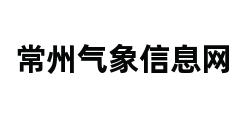 常州气象信息网